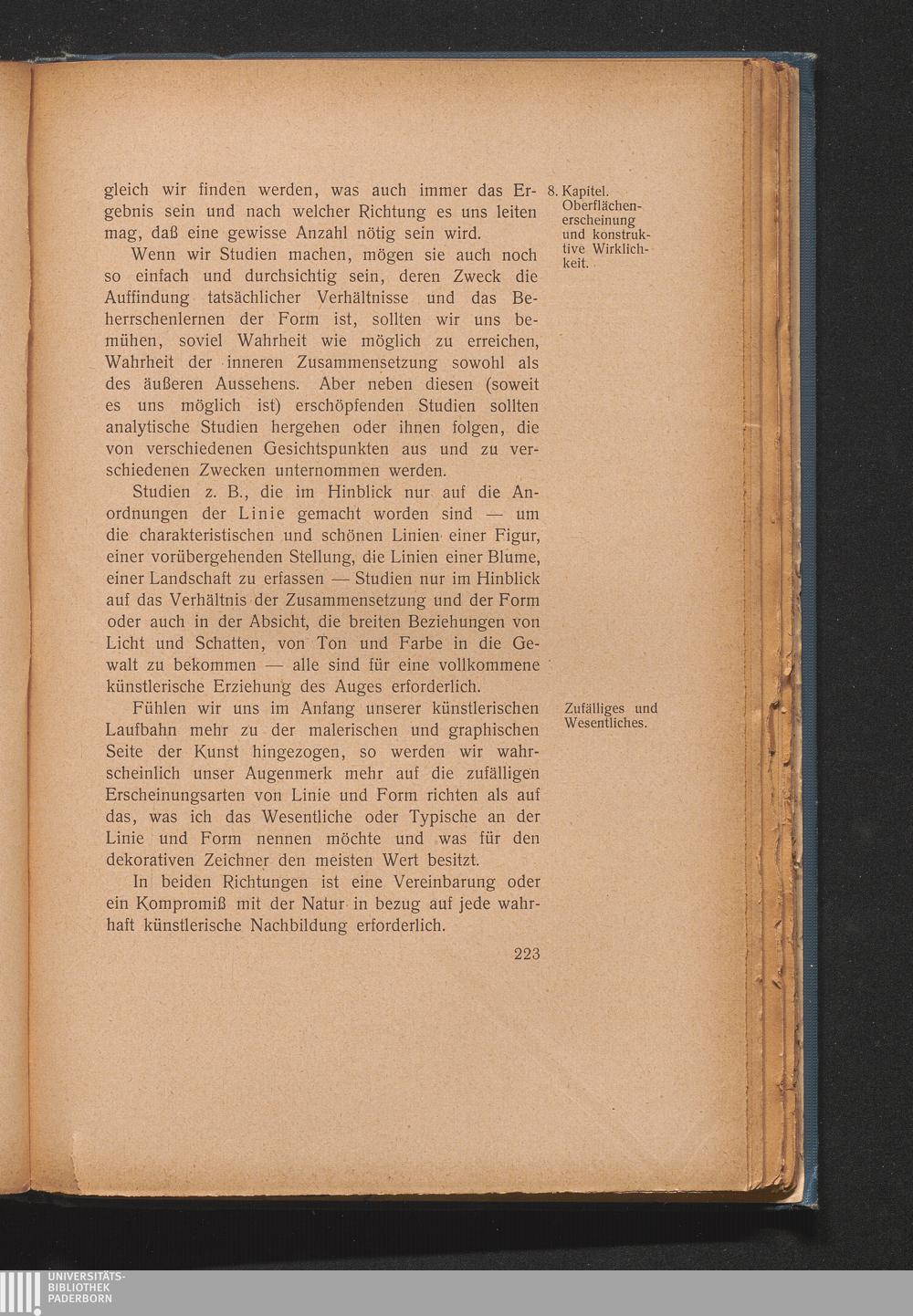 gleich wir finden werden, was auch immer das Ergebnis sein und nach welcher Richtung es uns leiten mag, daß eine gewisse Anzahl nötig sein wird.

8. Kapitel. Oberflächenerscheinung und konstruktive Wirklichkeit.

Wenn wir Studien machen, mögen sie auch noch so einfach und durchsichtig sein, deren Zweck die Auffindung tatsächlicher Verhältnisse und das Beherrschenlernen der Form ist, sollten wir uns bemühen, soviel Wahrheit wie möglich zu erreichen, Wahrheit der inneren Zusammensetzung sowohl als des äußeren Aussehens. Aber neben diesen (soweit es uns möglich ist) erschöpfenden Studien sollten analytische Studien hergehen oder ihnen folgen, die von verschiedenen Gesichtspunkten aus und zu verschiedenen Zwecken unternommen werden.

Studien z. B., die im Hinblick nur auf die Anordnungen der Linie gemacht worden sind — um die charakteristischen und schönen Linien einer Figur, einer vorübergehenden Stellung, die Linien einer Blume, einer Landschaft zu erfassen — Studien nur im Hinblick auf das Verhältnis der Zusammensetzung und der Form oder auch in der Absicht, die breiten Beziehungen von Licht und Schatten, von Ton und Farbe in die Gewalt zu bekommen — alle sind für eine vollkommene künstlerische Erziehung des Auges erforderlich.

Zufälliges und Wesentliches.

Fühlen wir uns im Anfang unserer künstlerischen Laufbahn mehr zu der malerischen und graphischen Seite der Kunst hingezogen, so werden wir wahrscheinlich unser Augenmerk mehr auf die zufälligen Erscheinungsarten von Linie und Form richten als auf das, was ich das Wesentliche oder Typische an der Linie und Form nennen möchte und was für den dekorativen Zeichner den meisten Wert besitzt.

In beiden Richtungen ist eine Vereinbarung oder ein Kompromiß mit der Natur in bezug auf jede wahrhaft künstlerische Nachbildung erforderlich.

223

UNIVERSITÄTS-BIBLIOTHEK PADERBORN